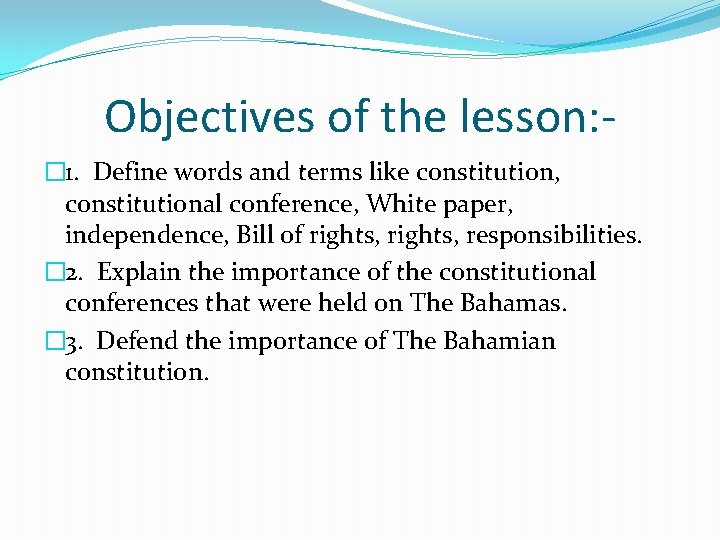 Objectives of the lesson:-

1. Define words and terms like constitution, constitutional conference, White paper, independence, Bill of rights, rights, responsibilities.

2. Explain the importance of the constitutional conferences that were held on The Bahamas.

3. Defend the importance of The Bahamian constitution.